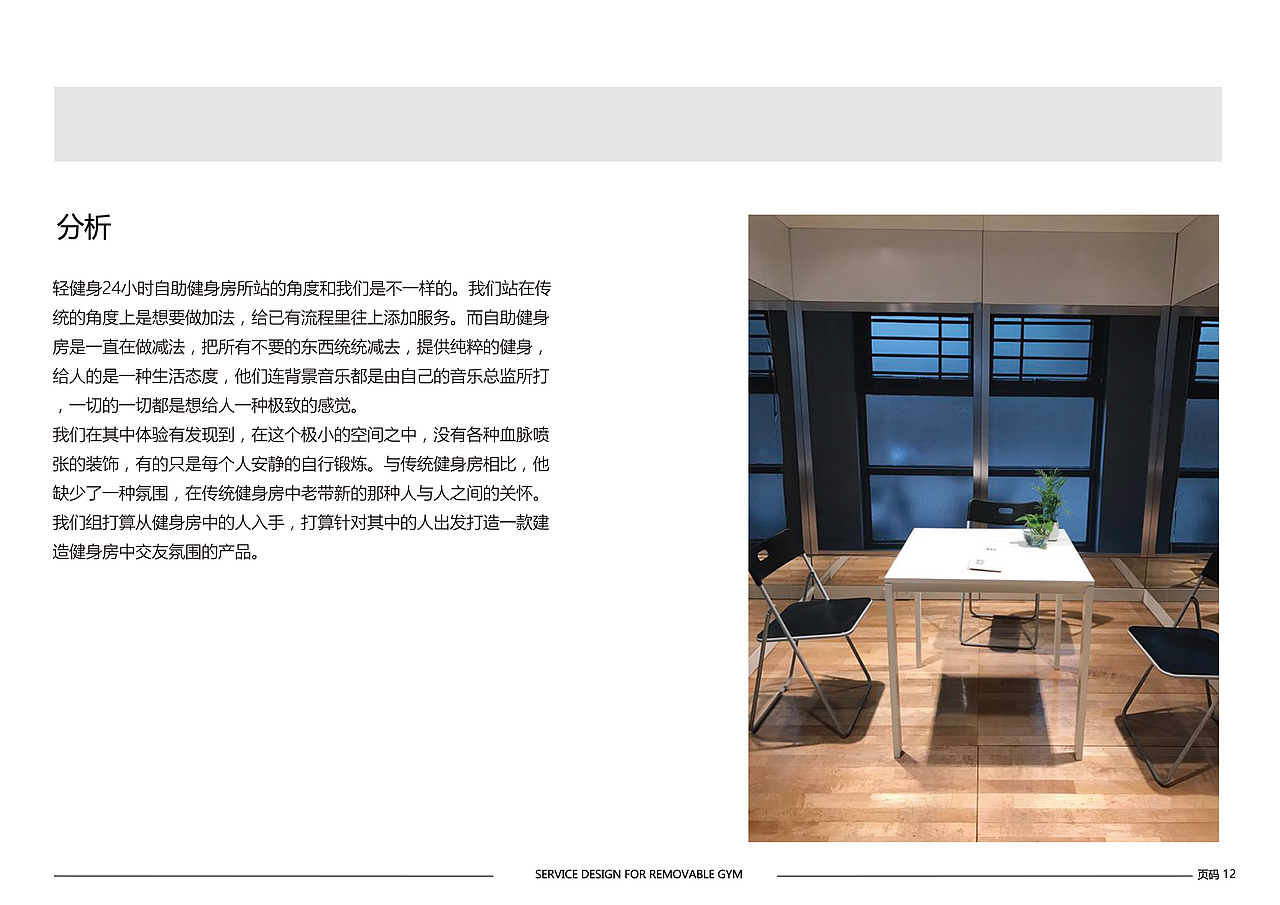 分析

轻健身24小时自助健身房所站的角度和我们是不一样的。我们站在传统的角度上是想要做加法，给已有流程里往上添加服务。而自助健身房是一直在做减法，把所有不要的东西统统减去，提供纯粹的健身，给人的是一种生活态度，他们连背景音乐都是由自己的音乐总监所打，一切的一切都是想给人一种极致的感觉。
我们在其中体验有发现到，在这个极小的空间之中，没有各种血脉喷张的装饰，有的只是每个人安静的自行锻炼。与传统健身房相比，他缺少了一种氛围，在传统健身房中老带新的那种人与人之间的关怀。我们组打算从健身房中的人入手，打算针对其中的人出发打造一款建造健身房中交友氛围的产品。

SERVICE DESIGN FOR REMOVABLE GYM

页码 12